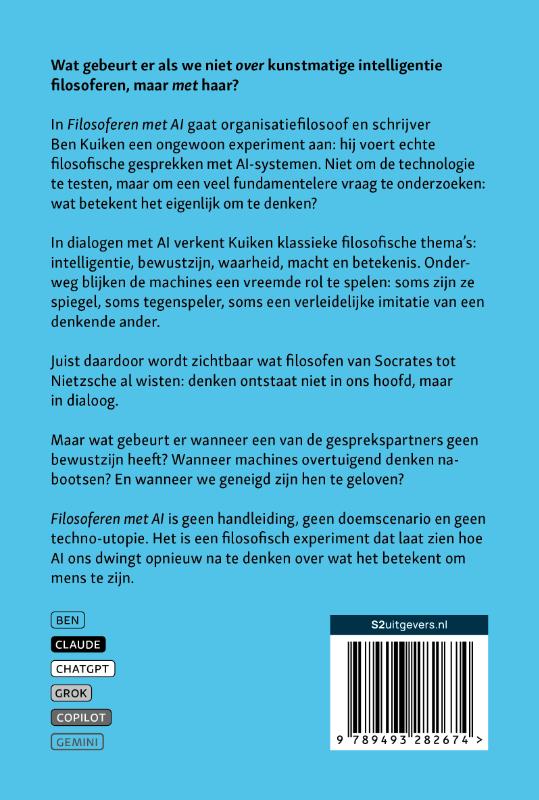 Wat gebeurt er als we niet over kunstmatige intelligentie filosoferen, maar met haar?

In Filosoferen met AI gaat organisatiefilosoof en schrijver Ben Kuiken een ongewoon experiment aan: hij voert echte filosofische gesprekken met AI-systemen. Niet om de technologie te testen, maar om een veel fundamentelere vraag te onderzoeken: wat betekent het eigenlijk om te denken?

In dialogen met AI verkent Kuiken klassieke filosofische thema's: intelligentie, bewustzijn, waarheid, macht en betekenis. Onderweg blijken de machines een vreemde rol te spelen: soms zijn ze spiegel, soms tegenspeler, soms een verleidelijke imitatie van een denkende ander.

Juist daardoor wordt zichtbaar wat filosofen van Socrates tot Nietzsche al wisten: denken ontstaat niet in ons hoofd, maar in dialoog.

Maar wat gebeurt er wanneer een van de gesprekspartners geen bewustzijn heeft? Wanneer machines overtuigend denken nabootsen? En wanneer we geneigd zijn hen te geloven?

Filosoferen met AI is geen handleiding, geen doemscenario en geen techno-utopie. Het is een filosofisch experiment dat laat zien hoe AI ons dwingt opnieuw na te denken over wat het betekent om mens te zijn.

BEN
CLAUDE
CHATGPT
GROK
COPILOT
GEMINI

S2uitgevers.nl

9 789493 282674 >